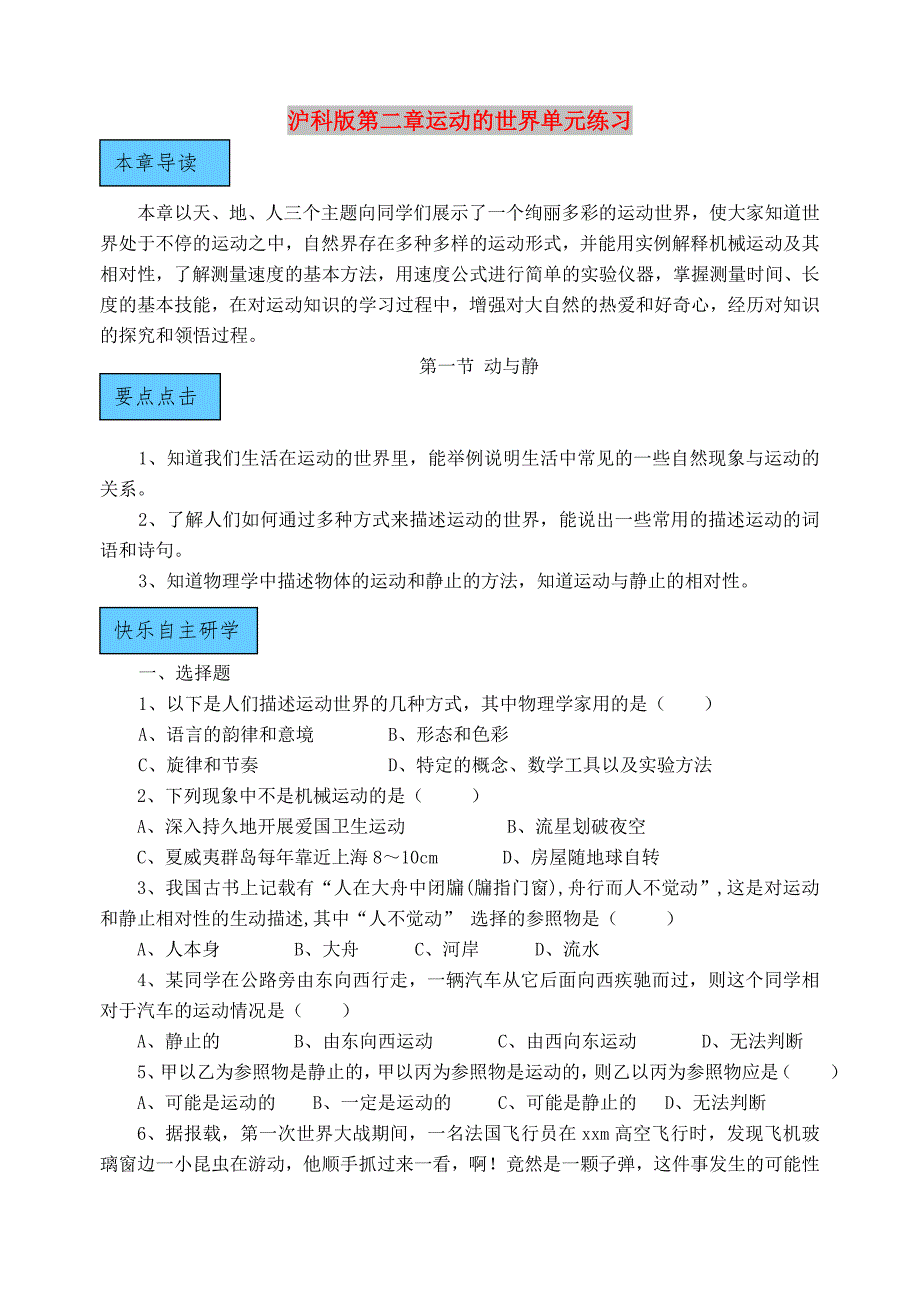 沪科版第二章运动的世界单元练习

本章导读

本章以天、地、人三个主题向同学们展示了一个绚丽多彩的运动世界，使大家知道世界处于不停的运动之中，自然界存在多种多样的运动形式，并能用实例解释机械运动及其相对性，了解测量速度的基本方法，用速度公式进行简单的实验仪器，掌握测量时间、长度的基本技能，在对运动知识的学习过程中，增强对大自然的热爱和好奇心，经历对知识的探究和领悟过程。

第一节 动与静

要点点击

1、知道我们生活在运动的世界里，能举例说明生活中常见的一些自然现象与运动的关系。

2、了解人们如何通过多种方式来描述运动的世界，能说出一些常用的描述运动的词语和诗句。

3、知道物理学中描述物体的运动和静止的方法，知道运动与静止的相对性。

快乐自主研学

一、选择题

1、以下是人们描述运动世界的几种方式，其中物理学家用的是（ ）

A、语言的韵律和意境 B、形态和色彩

C、旋律和节奏 D、特定的概念、数学工具以及实验方法

2、下列现象中不是机械运动的是（ ）

A、深入持久地开展爱国卫生运动 B、流星划破夜空

C、夏威夷群岛每年靠近上海 8～10cm D、房屋随地球自转

3、我国古书上记载有“人在大舟中闭牖(牖指门窗),舟行而人不觉动”,这是对运动和静止相对性的生动描述,其中“人不觉动” 选择的参照物是（ ）

A、人本身 B、大舟 C、河岸 D、流水

4、某同学在公路旁由东向西行走，一辆汽车从它后面向西疾驰而过，则这个同学相对于汽车的运动情况是（ ）

A、静止的 B、由东向西运动 C、由西向东运动 D、无法判断

5、甲以乙为参照物是静止的，甲以丙为参照物是运动的，则乙以丙为参照物应是（ ）

A、可能是运动的 B、一定是运动的 C、可能是静止的 D、无法判断

6、据报载，第一次世界大战期间，一名法国飞行员在 xxm 高空飞行时，发现飞机玻璃窗边一小昆虫在游动，他顺手抓过来一看，啊！竟然是一颗子弹，这件事发生的可能性